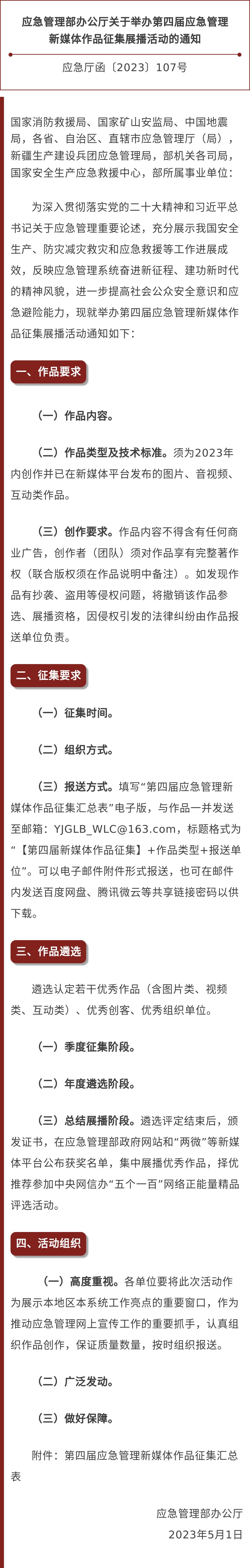 应急管理部办公厅关于举办第四届应急管理新媒体作品征集展播活动的通知

应急厅函〔2023〕107号

国家消防救援局、国家矿山安监局、中国地震局，各省、自治区、直辖市应急管理厅（局），新疆生产建设兵团应急管理局，部机关各司局，国家安全生产应急救援中心，部所属事业单位：

为深入贯彻落实党的二十大精神和习近平总书记关于应急管理重要论述，充分展示我国安全生产、防灾减灾救灾和应急救援等工作进展成效，反映应急管理系统奋进新征程、建功新时代的精神风貌，进一步提高社会公众安全意识和应急避险能力，现就举办第四届应急管理新媒体作品征集展播活动通知如下：

一、作品要求

（一）作品内容。

（二）作品类型及技术标准。须为2023年内创作并已在新媒体平台发布的图片、音视频、互动类作品。

（三）创作要求。作品内容不得含有任何商业广告，创作者（团队）须对作品享有完整著作权（联合版权须在作品说明中备注）。如发现作品有抄袭、盗用等侵权问题，将撤销该作品参选、展播资格，因侵权引发的法律纠纷由作品报送单位负责。

二、征集要求

（一）征集时间。

（二）组织方式。

（三）报送方式。填写“第四届应急管理新媒体作品征集汇总表”电子版，与作品一并发送至邮箱：YJGLB_WLC@163.com，标题格式为“【第四届新媒体作品征集】+作品类型+报送单位”。可以电子邮件附件形式报送，也可在邮件内发送百度网盘、腾讯微云等共享链接密码以供下载。

三、作品遴选

遴选认定若干优秀作品（含图片类、视频类、互动类）、优秀创客、优秀组织单位。

（一）季度征集阶段。

（二）年度遴选阶段。

（三）总结展播阶段。遴选评定结束后，颁发证书，在应急管理部政府网站和“两微”等新媒体平台公布获奖名单，集中展播优秀作品，择优推荐参加中央网信办“五个一百”网络正能量精品评选活动。

四、活动组织

（一）高度重视。各单位要将此次活动作为展示本地区本系统工作亮点的重要窗口，作为推动应急管理网上宣传工作的重要抓手，认真组织作品创作，保证质量数量，按时组织报送。

（二）广泛发动。

（三）做好保障。

附件：第四届应急管理新媒体作品征集汇总表

应急管理部办公厅
2023年5月1日